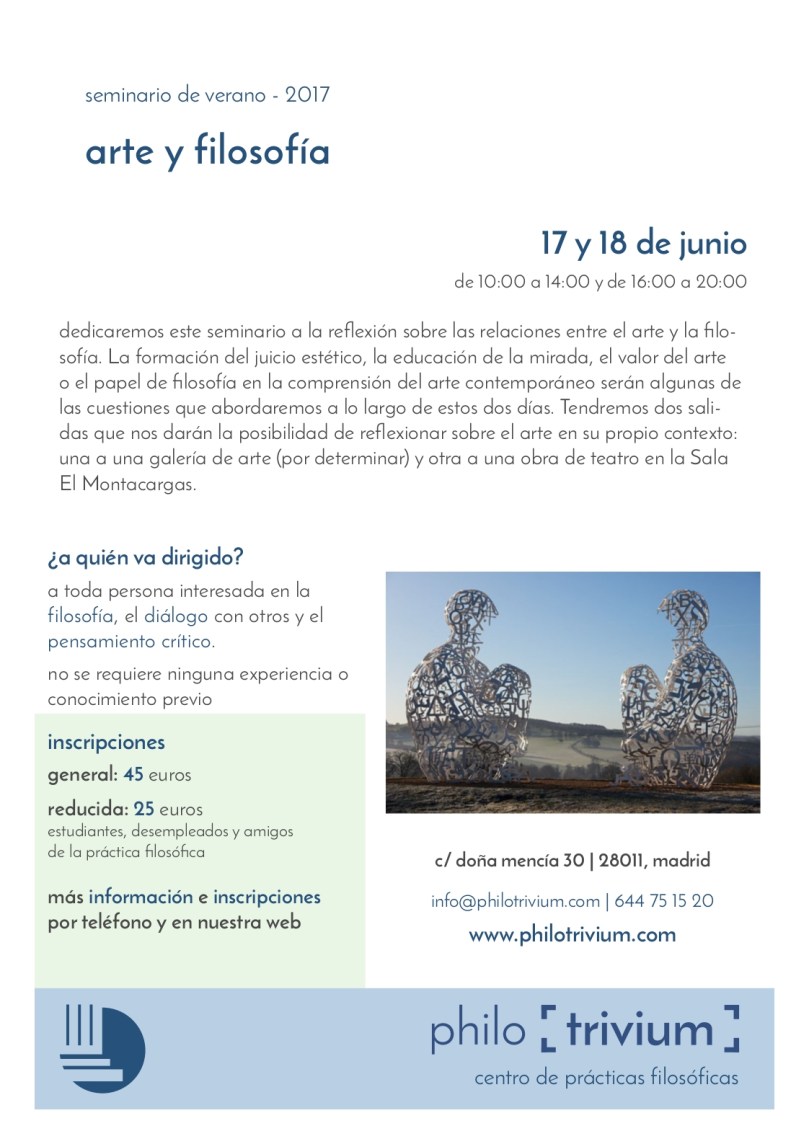 seminario de verano - 2017

arte y filosofía

17 y 18 de junio

de 10:00 a 14:00 y de 16:00 a 20:00

dedicaremos este seminario a la reflexión sobre las relaciones entre el arte y la filosofía. La formación del juicio estético, la educación de la mirada, el valor del arte o el papel de filosofía en la comprensión del arte contemporáneo serán algunas de las cuestiones que abordaremos a lo largo de estos dos días. Tendremos dos salidas que nos darán la posibilidad de reflexionar sobre el arte en su propio contexto: una a una galería de arte (por determinar) y otra a una obra de teatro en la Sala El Montacargas.

¿a quién va dirigido?

a toda persona interesada en la filosofía, el diálogo con otros y el pensamiento crítico.

no se requiere ninguna experiencia o conocimiento previo

inscripciones

general: 45 euros

reducida: 25 euros
estudiantes, desempleados y amigos de la práctica filosófica

más información e inscripciones por teléfono y en nuestra web

c/ doña mencía 30 | 28011, madrid

info@philotrivium.com | 644 75 15 20

www.philotrivium.com

philo [ trivium ]
centro de prácticas filosóficas